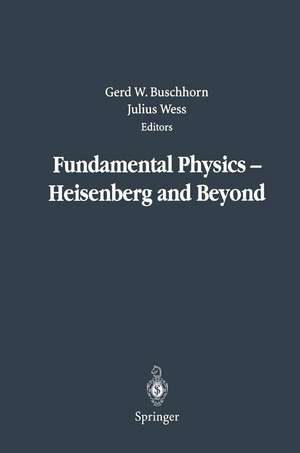 Gerd W. Buschhorn
Julius Wess
Editors

Fundamental Physics – Heisenberg and Beyond

Springer